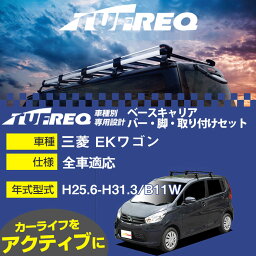 TUFREQ

TUFREQ 車種別 専用設計 ベースキャリア バー・脚・取り付けセット

車種 三菱 EKワゴン

仕様 全車適応

年式型式 H25.6-H31.3/B11W

カーライフを アクティブに